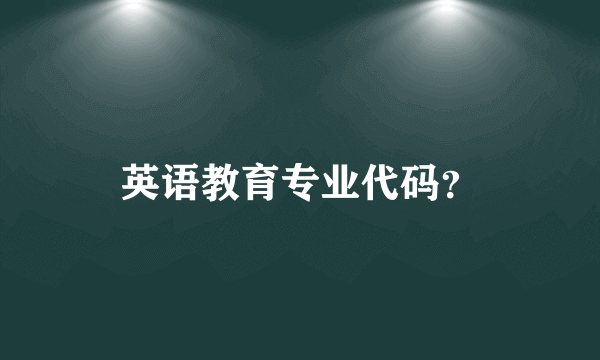 英语教育专业代码?